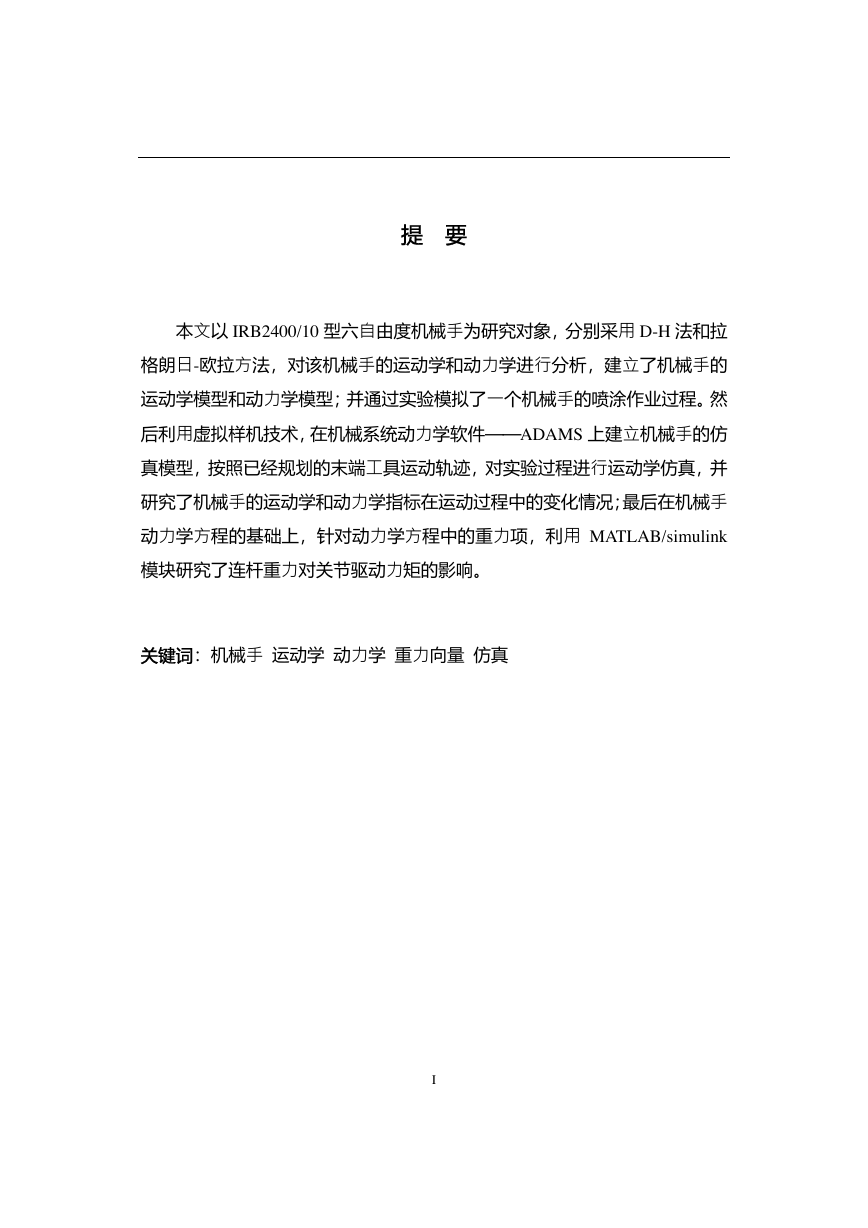 提 要

本文以 IRB2400/10 型六自由度机械手为研究对象，分别采用 D-H 法和拉格朗日-欧拉方法，对该机械手的运动学和动力学进行分析，建立了机械手的运动学模型和动力学模型；并通过实验模拟了一个机械手的喷涂作业过程。然后利用虚拟样机技术，在机械系统动力学软件——ADAMS 上建立机械手的仿真模型，按照已经规划的末端工具运动轨迹，对实验过程进行运动学仿真，并研究了机械手的运动学和动力学指标在运动过程中的变化情况；最后在机械手动力学方程的基础上，针对动力学方程中的重力项，利用 MATLAB/simulink 模块研究了连杆重力对关节驱动力矩的影响。

关键词：机械手 运动学 动力学 重力向量 仿真

I